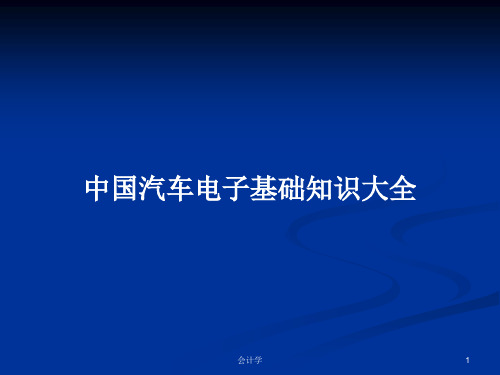 中国汽车电子基础知识大全

会计学

1